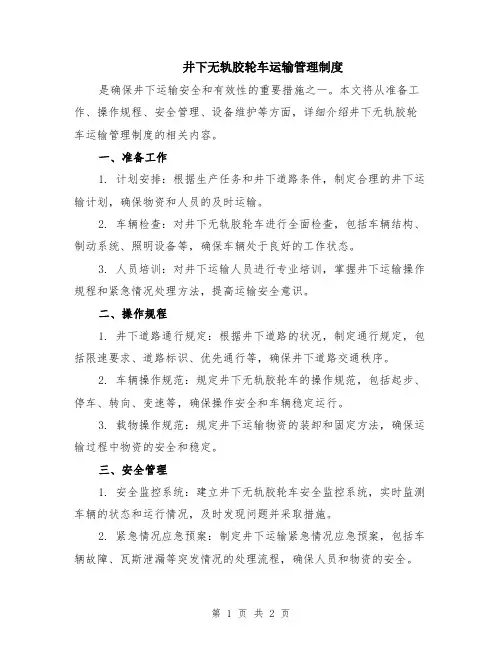 井下无轨胶轮车运输管理制度

是确保井下运输安全和有效性的重要措施之一。本文将从准备工作、操作规程、安全管理、设备维护等方面，详细介绍井下无轨胶轮车运输管理制度的相关内容。

一、准备工作

1. 计划安排：根据生产任务和井下道路条件，制定合理的井下运输计划，确保物资和人员的及时运输。

2. 车辆检查：对井下无轨胶轮车进行全面检查，包括车辆结构、制动系统、照明设备等，确保车辆处于良好的工作状态。

3. 人员培训：对井下运输人员进行专业培训，掌握井下运输操作规程和紧急情况处理方法，提高运输安全意识。

二、操作规程

1. 井下道路通行规定：根据井下道路的状况，制定通行规定，包括限速要求、道路标识、优先通行等，确保井下道路交通秩序。

2. 车辆操作规范：规定井下无轨胶轮车的操作规范，包括起步、停车、转向、变速等，确保操作安全和车辆稳定运行。

3. 载物操作规范：规定井下运输物资的装卸和固定方法，确保运输过程中物资的安全和稳定。

三、安全管理

1. 安全监控系统：建立井下无轨胶轮车安全监控系统，实时监测车辆的状态和运行情况，及时发现问题并采取措施。

2. 紧急情况应急预案：制定井下运输紧急情况应急预案，包括车辆故障、瓦斯泄漏等突发情况的处理流程，确保人员和物资的安全。

第 1 页 共 2 页